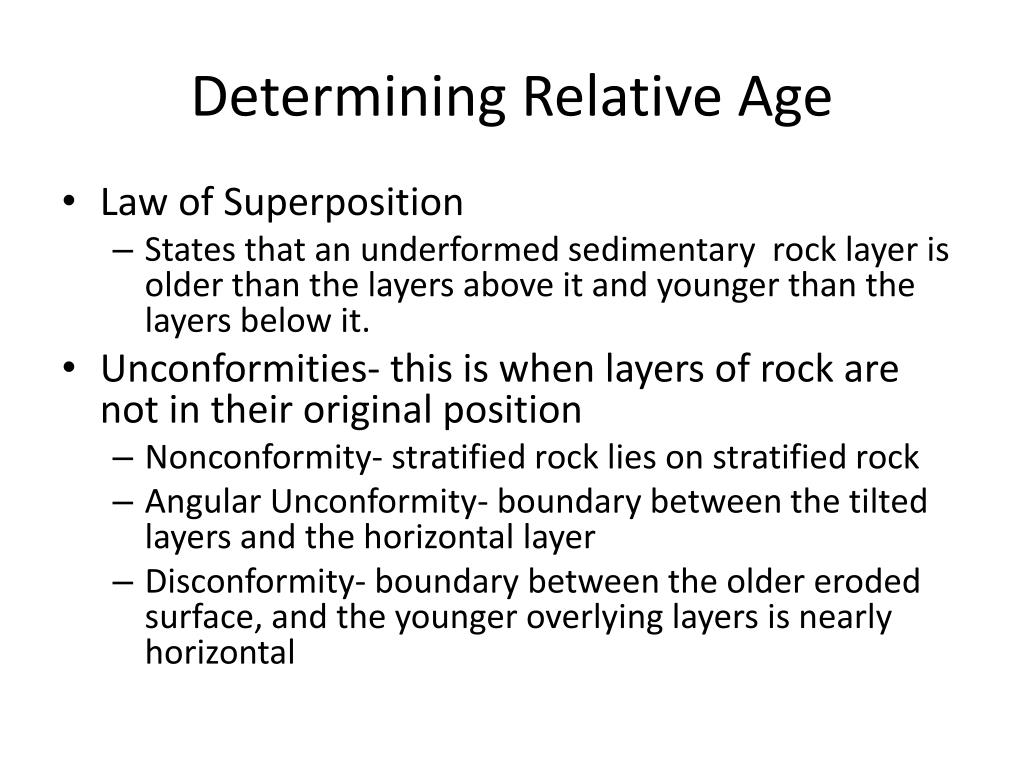 Determining Relative Age

• Law of Superposition
– States that an underformed sedimentary rock layer is older than the layers above it and younger than the layers below it.
• Unconformities- this is when layers of rock are not in their original position
– Nonconformity- stratified rock lies on stratified rock
– Angular Unconformity- boundary between the tilted layers and the horizontal layer
– Disconformity- boundary between the older eroded surface, and the younger overlying layers is nearly horizontal